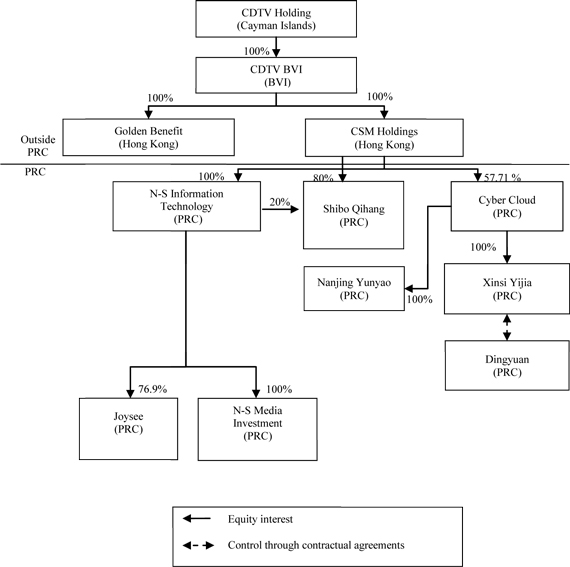 CDTV Holding
(Cayman Islands)

100%

CDTV BVI
(BVI)

100%

100%

Outside PRC

Golden Benefit
(Hong Kong)

CSM Holdings
(Hong Kong)

PRC

100%

80%

57.71 %

N-S Information Technology
(PRC)

20%

Shibo Qihang
(PRC)

Cyber Cloud
(PRC)

100%

Nanjing Yunyao
(PRC)

100%

Xinsi Yijia
(PRC)

Dingyuan
(PRC)

76.9%

100%

Joysee
(PRC)

N-S Media Investment
(PRC)

Equity interest

Control through contractual agreements